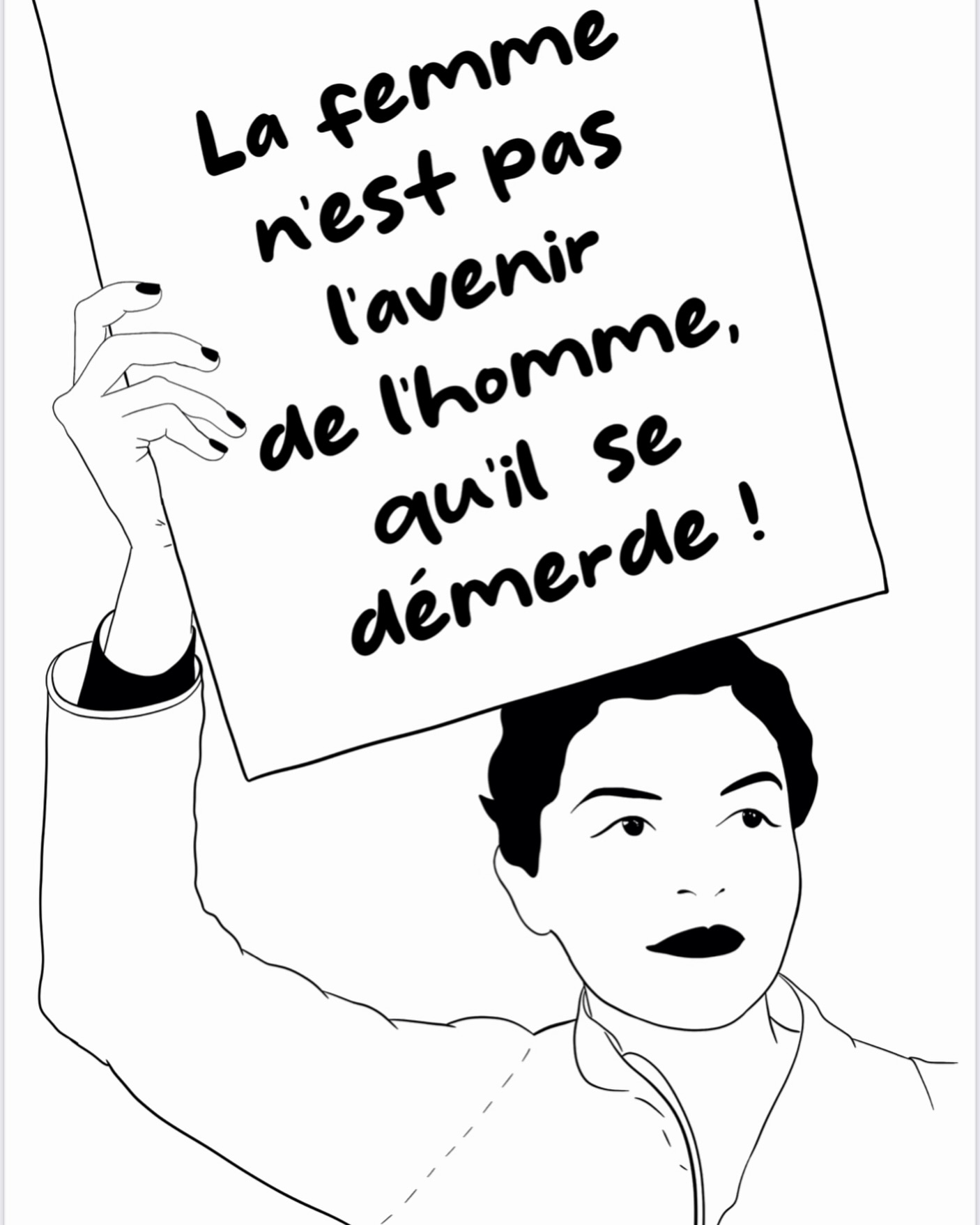 La femme n'est pas l'avenir de l'homme, qu'il se démerde !